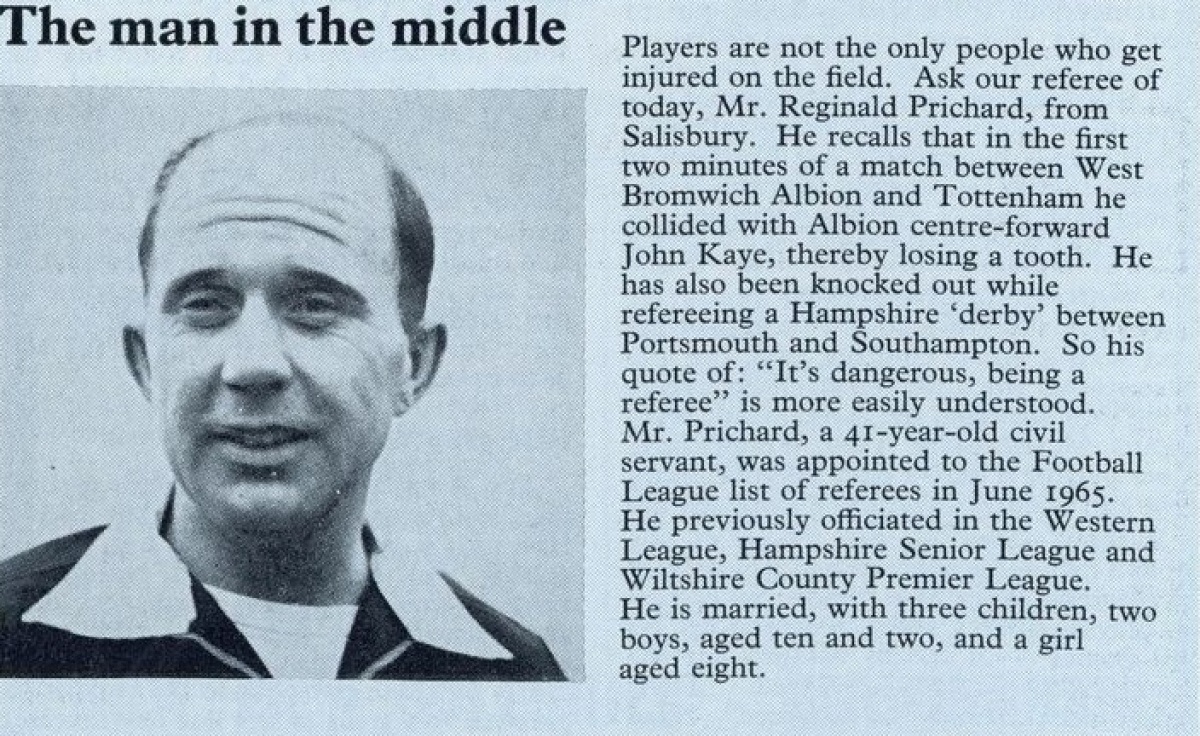 The man in the middle

Players are not the only people who get injured on the field. Ask our referee of today, Mr. Reginald Prichard, from Salisbury. He recalls that in the first two minutes of a match between West Bromwich Albion and Tottenham he collided with Albion centre-forward John Kaye, thereby losing a tooth. He has also been knocked out while refereeing a Hampshire 'derby' between Portsmouth and Southampton. So his quote of: "It's dangerous, being a referee" is more easily understood. Mr. Prichard, a 41-year-old civil servant, was appointed to the Football League list of referees in June 1965. He previously officiated in the Western League, Hampshire Senior League and Wiltshire County Premier League. He is married, with three children, two boys, aged ten and two, and a girl aged eight.